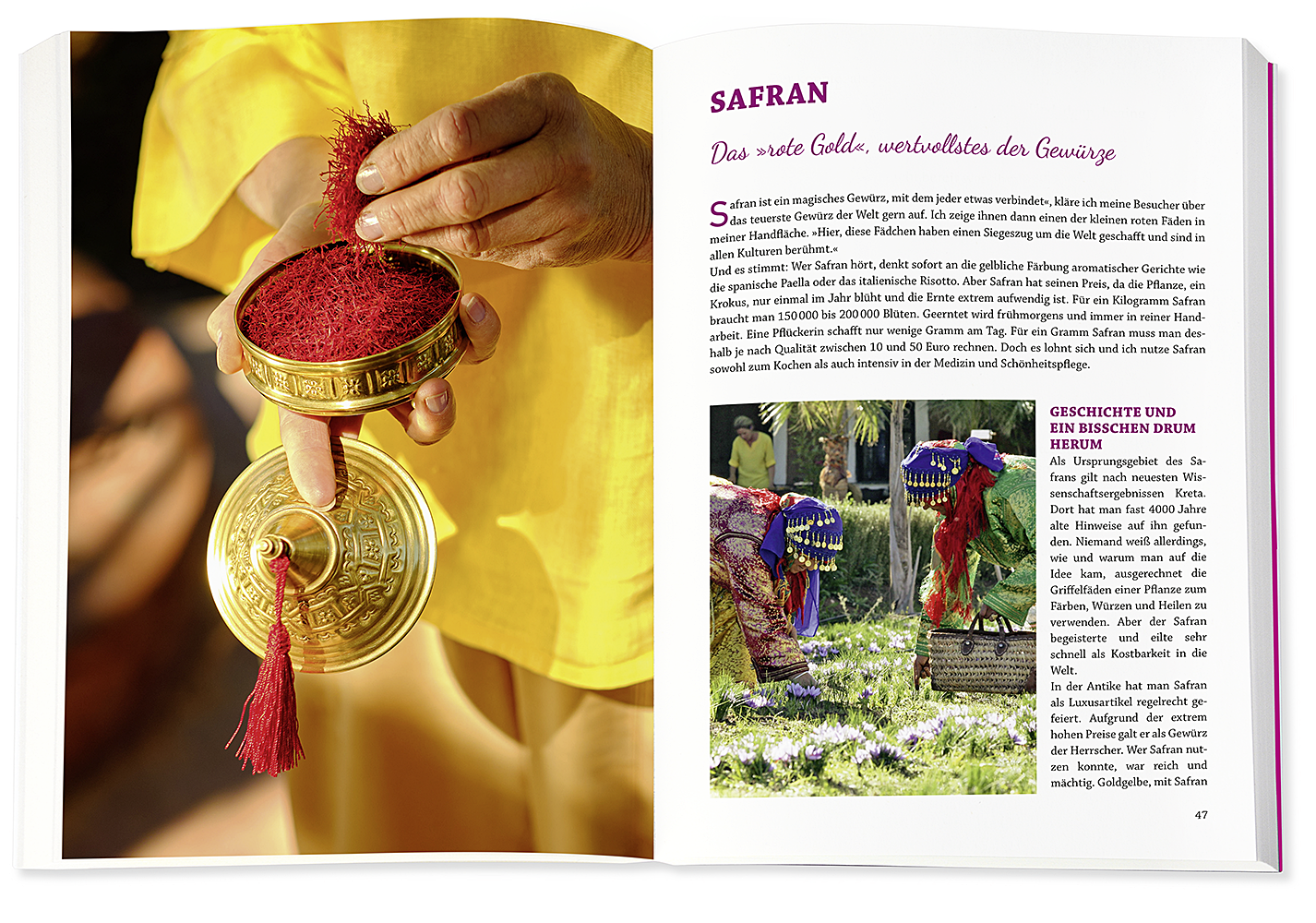 SAFRAN

Das »rote Gold«, wertvollstes der Gewürze

Safran ist ein magisches Gewürz, mit dem jeder etwas verbindet«, kläre ich meine Besucher über das teuerste Gewürz der Welt gern auf. Ich zeige ihnen dann einen der kleinen roten Fäden in meiner Handfläche. »Hier, diese Fädchen haben einen Siegeszug um die Welt geschafft und sind in allen Kulturen berühmt.«
Und es stimmt: Wer Safran hört, denkt sofort an die gelbliche Färbung aromatischer Gerichte wie die spanische Paella oder das italienische Risotto. Aber Safran hat seinen Preis, da die Pflanze, ein Krokus, nur einmal im Jahr blüht und die Ernte extrem aufwendig ist. Für ein Kilogramm Safran braucht man 150 000 bis 200 000 Blüten. Geerntet wird frühmorgens und immer in reiner Handarbeit. Eine Pflückerin schafft nur wenige Gramm am Tag. Für ein Gramm Safran muss man deshalb je nach Qualität zwischen 10 und 50 Euro rechnen. Doch es lohnt sich und ich nutze Safran sowohl zum Kochen als auch intensiv in der Medizin und Schönheitspflege.

GESCHICHTE UND EIN BISSCHEN DRUM HERUM
Als Ursprungsgebiet des Safrans gilt nach neuesten Wissenschaftsergebnissen Kreta. Dort hat man fast 4000 Jahre alte Hinweise auf ihn gefunden. Niemand weiß allerdings, wie und warum man auf die Idee kam, ausgerechnet die Griffelfäden einer Pflanze zum Färben, Würzen und Heilen zu verwenden. Aber der Safran begeisterte und eilte sehr schnell als Kostbarkeit in die Welt.
In der Antike hat man Safran als Luxusartikel regelrecht gefeiert. Aufgrund der extrem hohen Preise galt er als Gewürz der Herrscher. Wer Safran nutzen konnte, war reich und mächtig. Goldgelbe, mit Safran

47